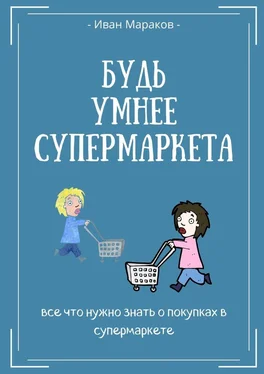 - Иван Мараков -

БУДЬ УМНЕЕ СУПЕРМАРКЕТА

все что нужно знать о покупках в супермаркете